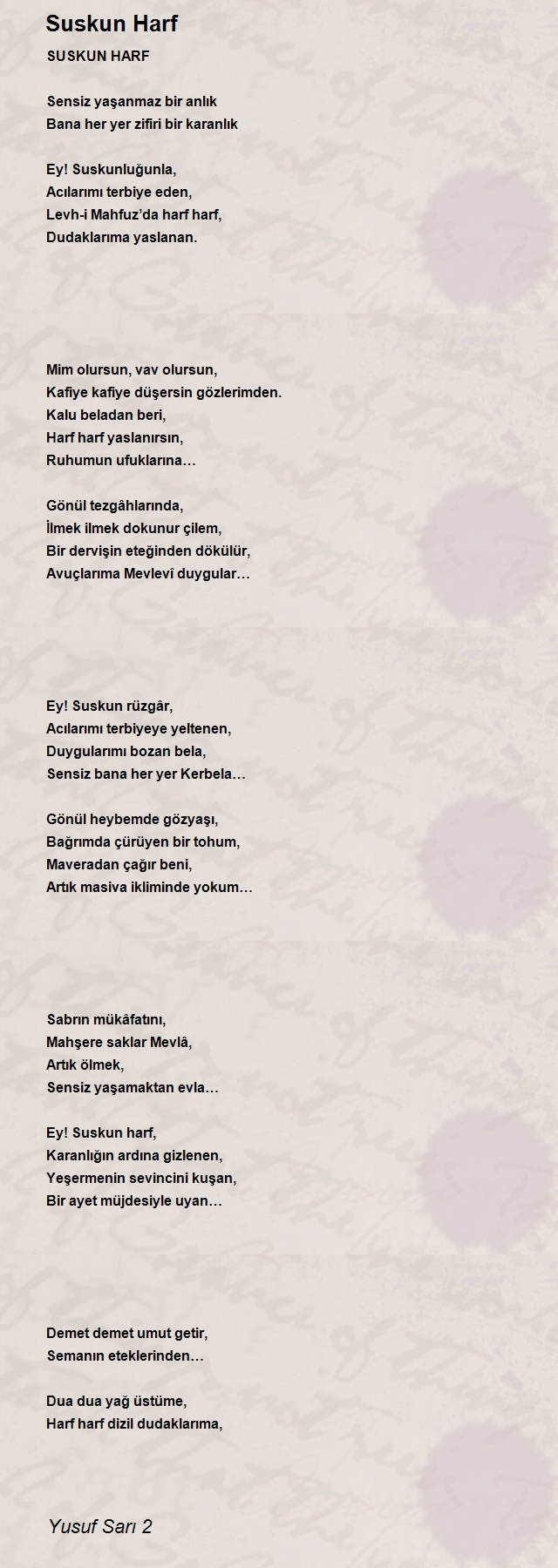 Suskun Harf

SUSKUN HARF

Sensiz yaşanmaz bir anlık
Bana her yer zifiri bir karanlık

Ey! Suskunluğunla,
Acılarımı terbiye eden,
Levh-i Mahfuz'da harf harf,
Dudaklarıma yaslanan.

Mim olursun, vav olursun,
Kafiye kafiye düşersin gözlerimden.
Kalu beladan beri,
Harf harf yaslanırsın,
Ruhumun ufuklarına…

Gönül tezgâhlarında,
İlmek ilmek dokunur çilem,
Bir dervişin eteğinden dökülür,
Avuçlarıma Mevlevî duygular…

Ey! Suskun rüzgâr,
Acılarımı terbiyeye yeltenen,
Duygularımı bozan bela,
Sensiz bana her yer Kerbela…

Gönül heybemde gözyaşı,
Bağrımda çürüyen bir tohum,
Maveradan çağır beni,
Artık masiva ikliminde yokum…

Sabrın mükâfatını,
Mahşere saklar Mevlâ,
Artık ölmek,
Sensiz yaşamaktan evla…

Ey! Suskun harf,
Karanlığın ardına gizlenen,
Yeşermenin sevincini kuşan,
Bir ayet müjdesiyle uyan…

Demet demet umut getir,
Semanın eteklerinden…

Dua dua yağ üstüme,
Harf harf dizil dudaklarıma,

Yusuf Sarı 2